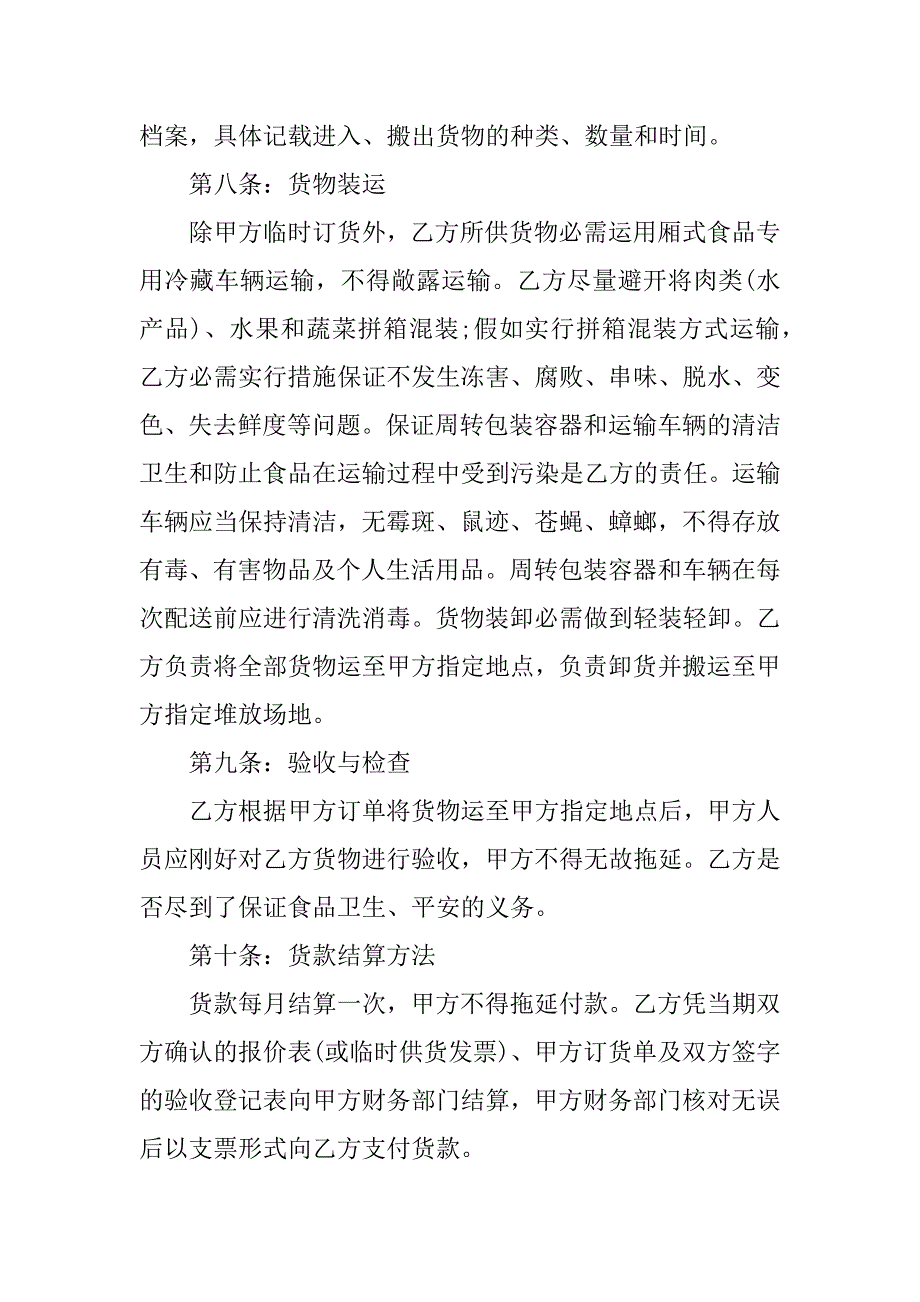 档案，具体记载进入、搬出货物的种类、数量和时间。

第八条：货物装运

除甲方临时订货外，乙方所供货物必需运用厢式食品专用冷藏车辆运输，不得敞露运输。乙方尽量避开将肉类(水产品)、水果和蔬菜拼箱混装;假如实行拼箱混装方式运输，乙方必需实行措施保证不发生冻害、腐败、串味、脱水、变色、失去鲜度等问题。保证周转包装容器和运输车辆的清洁卫生和防止食品在运输过程中受到污染是乙方的责任。运输车辆应当保持清洁，无霉斑、鼠迹、苍蝇、蟑螂，不得存放有毒、有害物品及个人生活用品。周转包装容器和车辆在每次配送前应进行清洗消毒。货物装卸必需做到轻装轻卸。乙方负责将全部货物运至甲方指定地点，负责卸货并搬运至甲方指定堆放场地。

第九条：验收与检查

乙方根据甲方订单将货物运至甲方指定地点后，甲方人员应刚好对乙方货物进行验收，甲方不得无故拖延。乙方是否尽到了保证食品卫生、平安的义务。

第十条：货款结算方法

货款每月结算一次，甲方不得拖延付款。乙方凭当期双方确认的报价表(或临时供货发票)、甲方订货单及双方签字的验收登记表向甲方财务部门结算，甲方财务部门核对无误后以支票形式向乙方支付货款。